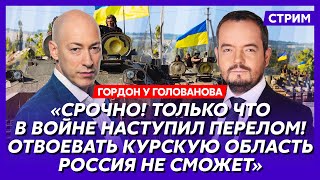 СТРИМ

ГОРДОН У ГОЛОВАНОВА

«СРОЧНО! ТОЛЬКО ЧТО В ВОЙНЕ НАСТУПИЛ ПЕРЕЛОМ! ОТВОЕВАТЬ КУРСКУЮ ОБЛАСТЬ РОССИЯ НЕ СМОЖЕТ»